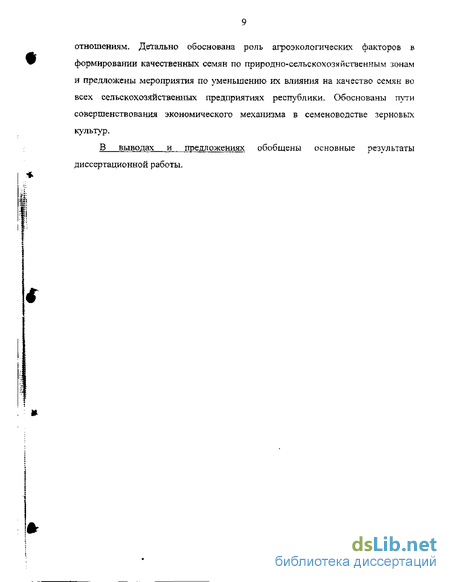 9

отношениям. Детально обоснована роль агроэкологических факторов в формировании качественных семян по природно-сельскохозяйственным зонам и предложены мероприятия по уменьшению их влияния на качество семян во всех сельскохозяйственных предприятиях республики. Обоснованы пути совершенствования экономического механизма в семеноводстве зерновых культур.

В выводах и предложениях обобщены основные результаты диссертационной работы.

dsLib.net
библиотека диссертаций